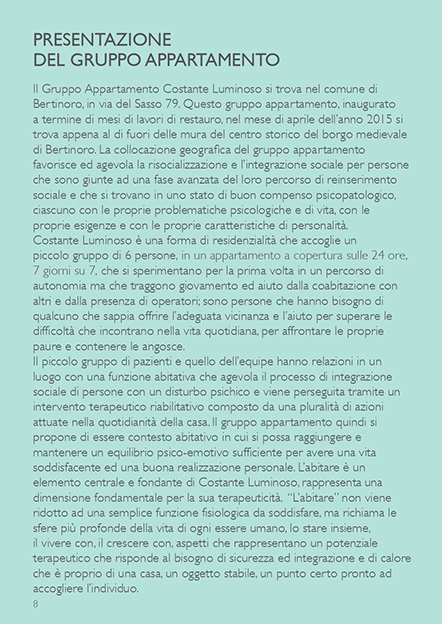 PRESENTAZIONE
DEL GRUPPO APPARTAMENTO

Il Gruppo Appartamento Costante Luminoso si trova nel comune di Bertinoro, in via del Sasso 79. Questo gruppo appartamento, inaugurato a termine di mesi di lavori di restauro, nel mese di aprile dell'anno 2015 si trova appena al di fuori delle mura del centro storico del borgo medievale di Bertinoro. La collocazione geografica del gruppo appartamento favorisce ed agevola la risocializzazione e l'integrazione sociale per persone che sono giunte ad una fase avanzata del loro percorso di reinserimento sociale e che si trovano in uno stato di buon compenso psicopatologico, ciascuno con le proprie problematiche psicologiche e di vita, con le proprie esigenze e con le proprie caratteristiche di personalità.
Costante Luminoso è una forma di residenzialità che accoglie un piccolo gruppo di 6 persone, in un appartamento a copertura sulle 24 ore, 7 giorni su 7, che si sperimentano per la prima volta in un percorso di autonomia ma che traggono giovamento ed aiuto dalla coabitazione con altri e dalla presenza di operatori; sono persone che hanno bisogno di qualcuno che sappia offrire l'adeguata vicinanza e l'aiuto per superare le difficoltà che incontrano nella vita quotidiana, per affrontare le proprie paure e contenere le angosce.
Il piccolo gruppo di pazienti e quello dell'equipe hanno relazioni in un luogo con una funzione abitativa che agevola il processo di integrazione sociale di persone con un disturbo psichico e viene perseguita tramite un intervento terapeutico riabilitativo composto da una pluralità di azioni attuate nella quotidianità della casa. Il gruppo appartamento quindi si propone di essere contesto abitativo in cui si possa raggiungere e mantenere un equilibrio psico-emotivo sufficiente per avere una vita soddisfacente ed una buona realizzazione personale. L'abitare è un elemento centrale e fondante di Costante Luminoso, rappresenta una dimensione fondamentale per la sua terapeuticità. "L'abitare" non viene ridotto ad una semplice funzione fisiologica da soddisfare, ma richiama le sfere più profonde della vita di ogni essere umano, lo stare insieme, il vivere con, il crescere con, aspetti che rappresentano un potenziale terapeutico che risponde al bisogno di sicurezza ed integrazione e di calore che è proprio di una casa, un oggetto stabile, un punto certo pronto ad accogliere l'individuo.
8